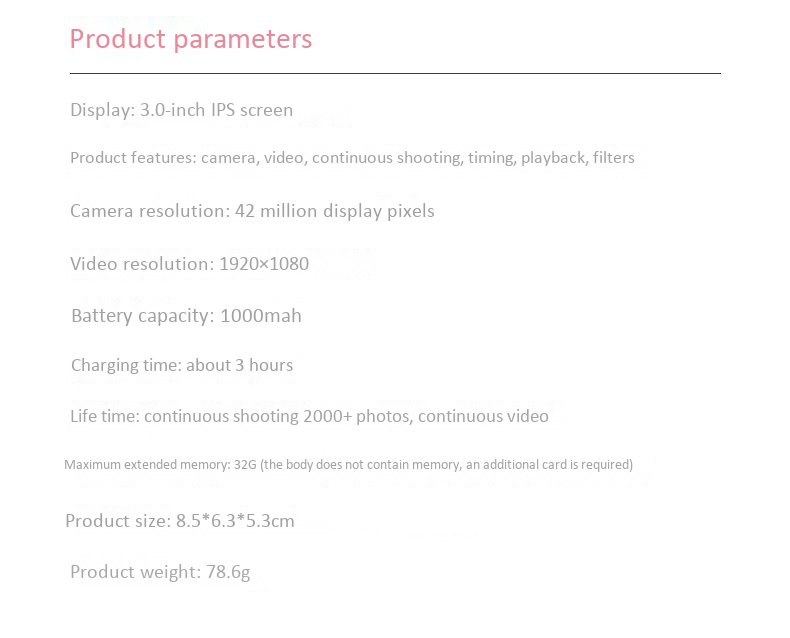 Product parameters

Display: 3.0-inch IPS screen

Product features: camera, video, continuous shooting, timing, playback, filters

Camera resolution: 42 million display pixels

Video resolution: 1920×1080

Battery capacity: 1000mah

Charging time: about 3 hours

Life time: continuous shooting 2000+ photos, continuous video

Maximum extended memory: 32G (the body does not contain memory, an additional card is required)

Product size: 8.5*6.3*5.3cm

Product weight: 78.6g